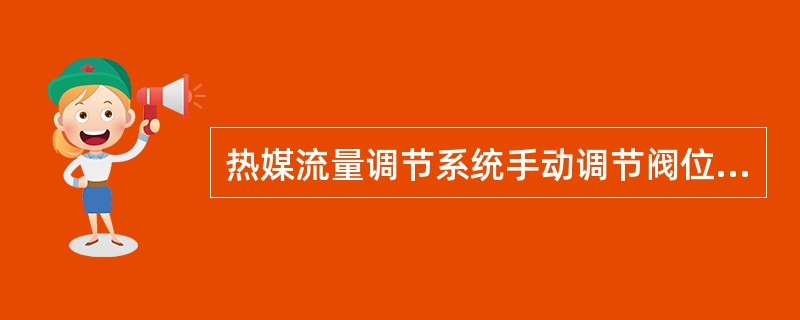 热媒流量调节系统手动调节阀位...